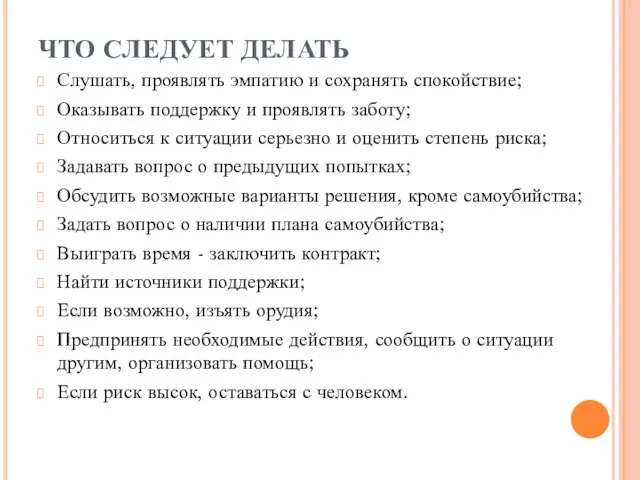 ЧТО СЛЕДУЕТ ДЕЛАТЬ

Слушать, проявлять эмпатию и сохранять спокойствие;

Оказывать поддержку и проявлять заботу;

Относиться к ситуации серьезно и оценить степень риска;

Задавать вопрос о предыдущих попытках;

Обсудить возможные варианты решения, кроме самоубийства;

Задать вопрос о наличии плана самоубийства;

Выиграть время - заключить контракт;

Найти источники поддержки;

Если возможно, изъять орудия;

Предпринять необходимые действия, сообщить о ситуации другим, организовать помощь;

Если риск высок, оставаться с человеком.